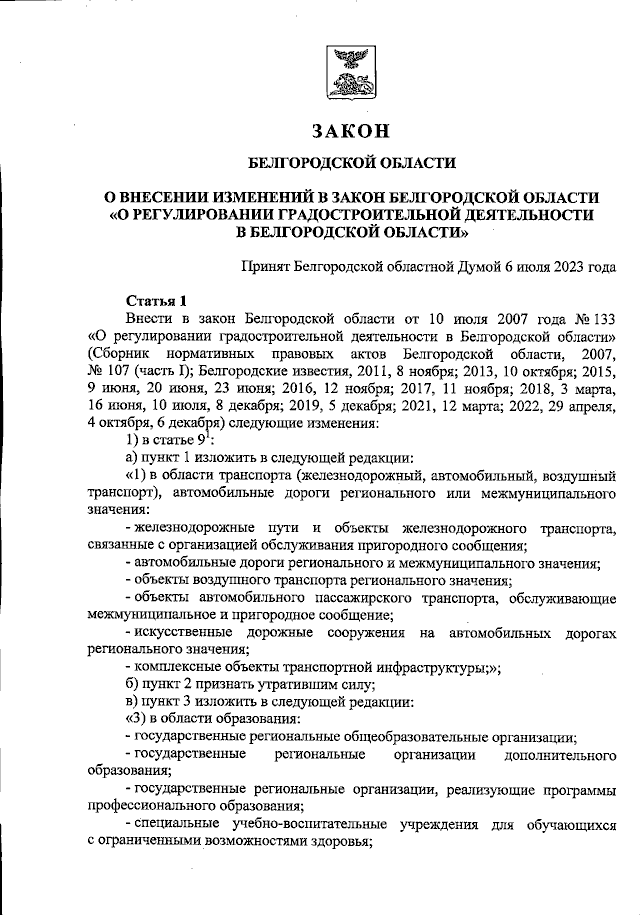 ЗАКОН

БЕЛГОРОДСКОЙ ОБЛАСТИ

О ВНЕСЕНИИ ИЗМЕНЕНИЙ В ЗАКОН БЕЛГОРОДСКОЙ ОБЛАСТИ «О РЕГУЛИРОВАНИИ ГРАДОСТРОИТЕЛЬНОЙ ДЕЯТЕЛЬНОСТИ В БЕЛГОРОДСКОЙ ОБЛАСТИ»

Принят Белгородской областной Думой 6 июля 2023 года

Статья 1

Внести в закон Белгородской области от 10 июля 2007 года № 133 «О регулировании градостроительной деятельности в Белгородской области» (Сборник нормативных правовых актов Белгородской области, 2007, № 107 (часть I); Белгородские известия, 2011, 8 ноября; 2013, 10 октября; 2015, 9 июня, 20 июня, 23 июня; 2016, 12 ноября; 2017, 11 ноября; 2018, 3 марта, 16 июня, 10 июля, 8 декабря; 2019, 5 декабря; 2021, 12 марта; 2022, 29 апреля, 4 октября, 6 декабря) следующие изменения:

1) в статье $9^1$:

а) пункт 1 изложить в следующей редакции:

«1) в области транспорта (железнодорожный, автомобильный, воздушный транспорт), автомобильные дороги регионального или межмуниципального значения:

- железнодорожные пути и объекты железнодорожного транспорта, связанные с организацией обслуживания пригородного сообщения;

- автомобильные дороги регионального и межмуниципального значения;

- объекты воздушного транспорта регионального значения;

- объекты автомобильного пассажирского транспорта, обслуживающие межмуниципальное и пригородное сообщение;

- искусственные дорожные сооружения на автомобильных дорогах регионального значения;

- комплексные объекты транспортной инфраструктуры;»;

б) пункт 2 признать утратившим силу;

в) пункт 3 изложить в следующей редакции:

«3) в области образования:

- государственные региональные общеобразовательные организации;

- государственные региональные организации дополнительного образования;

- государственные региональные организации, реализующие программы профессионального образования;

- специальные учебно-воспитательные учреждения для обучающихся с ограниченными возможностями здоровья;